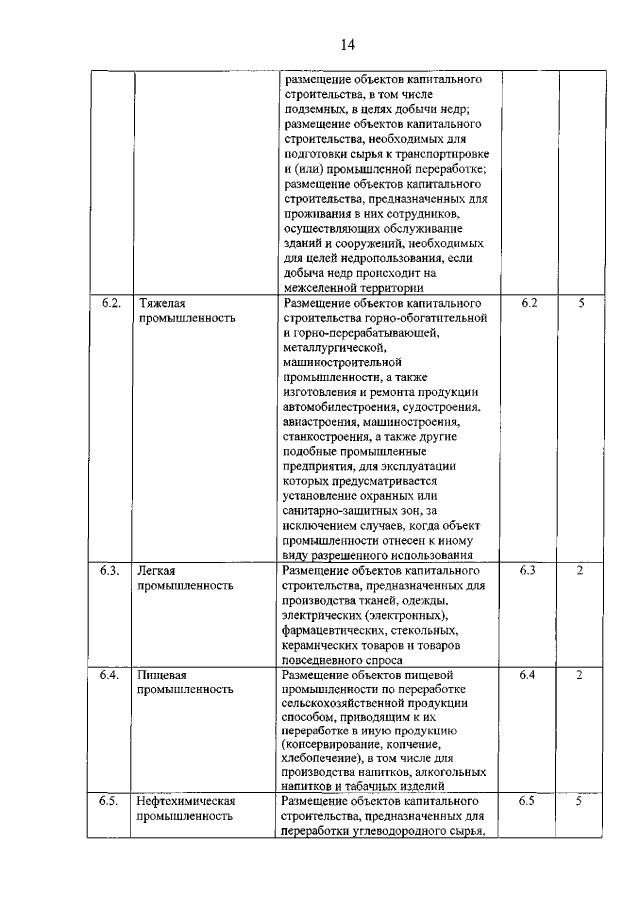 14

| | | | | |
|---|---|---|---|---|
| | | размещение объектов капитального строительства, в том числе подземных, в целях добычи недр; размещение объектов капитального строительства, необходимых для подготовки сырья к транспортировке и (или) промышленной переработке; размещение объектов капитального строительства, предназначенных для проживания в них сотрудников, осуществляющих обслуживание зданий и сооружений, необходимых для целей недропользования, если добыча недр происходит на межселенной территории | | |
| 6.2. | Тяжелая промышленность | Размещение объектов капитального строительства горно-обогатительной и горно-перерабатывающей, металлургической, машиностроительной промышленности, а также изготовления и ремонта продукции автомобилестроения, судостроения, авиастроения, машиностроения, станкостроения, а также другие подобные промышленные предприятия, для эксплуатации которых предусматривается установление охранных или санитарно-защитных зон, за исключением случаев, когда объект промышленности отнесен к иному виду разрешенного использования | 6.2 | 5 |
| 6.3. | Легкая промышленность | Размещение объектов капитального строительства, предназначенных для производства тканей, одежды, электрических (электронных), фармацевтических, стекольных, керамических товаров и товаров повседневного спроса | 6.3 | 2 |
| 6.4. | Пищевая промышленность | Размещение объектов пищевой промышленности по переработке сельскохозяйственной продукции способом, приводящим к их переработке в иную продукцию (консервирование, копчение, хлебопечение), в том числе для производства напитков, алкогольных напитков и табачных изделий | 6.4 | 2 |
| 6.5. | Нефтехимическая промышленность | Размещение объектов капитального строительства, предназначенных для переработки углеводородного сырья, | 6.5 | 5 |